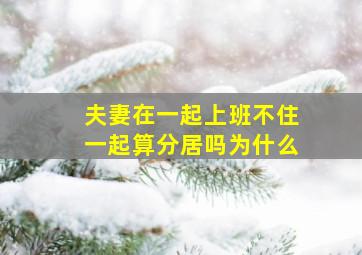 夫妻在一起上班不住一起算分居吗为什么